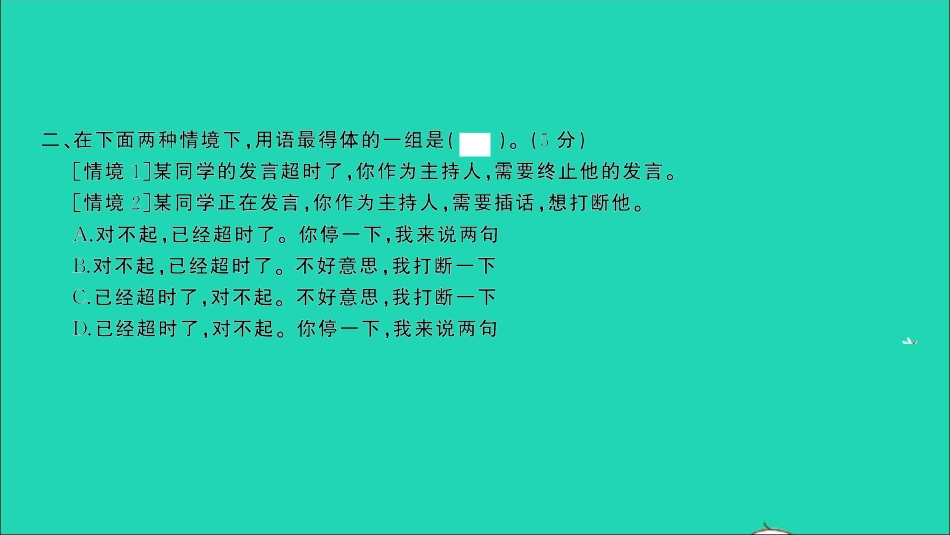 二、在下面两种情境下,用语最得体的一组是(  )。(5 分)

[情境 1]某同学的发言超时了,你作为主持人,需要终止他的发言。

[情境 2]某同学正在发言,你作为主持人,需要插话,想打断他。

A.对不起,已经超时了。你停一下,我来说两句

B.对不起,已经超时了。不好意思,我打断一下

C.已经超时了,对不起。不好意思,我打断一下

D.已经超时了,对不起。你停一下,我来说两句